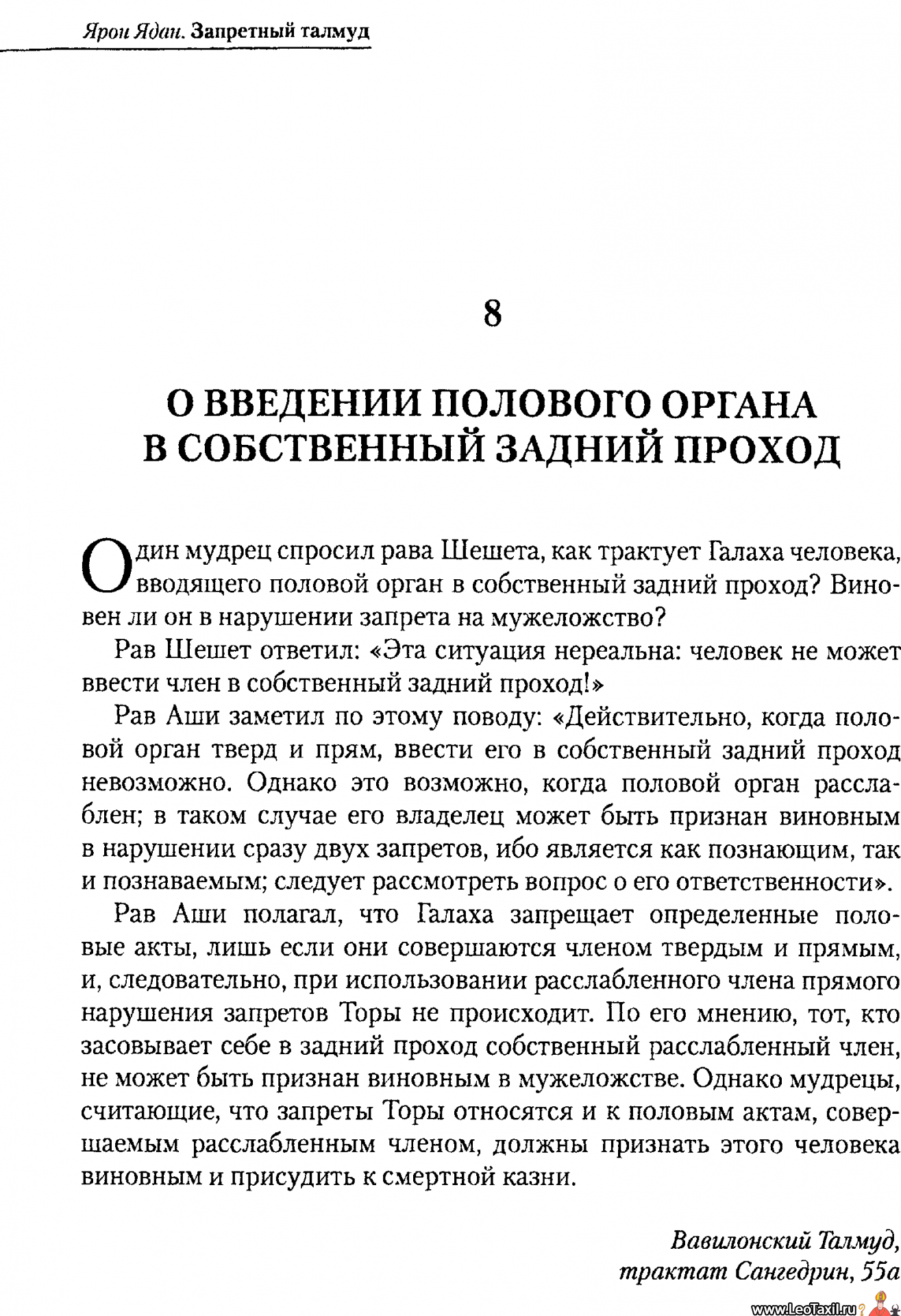 Ярон Ядан. Запретный талмуд

8

О ВВЕДЕНИИ ПОЛОВОГО ОРГАНА В СОБСТВЕННЫЙ ЗАДНИЙ ПРОХОД

Один мудрец спросил рава Шешета, как трактует Галаха человека, вводящего половой орган в собственный задний проход? Виновен ли он в нарушении запрета на мужеложство?

Рав Шешет ответил: «Эта ситуация нереальна: человек не может ввести член в собственный задний проход!»

Рав Аши заметил по этому поводу: «Действительно, когда половой орган тверд и прям, ввести его в собственный задний проход невозможно. Однако это возможно, когда половой орган расслаблен; в таком случае его владелец может быть признан виновным в нарушении сразу двух запретов, ибо является как познающим, так и познаваемым; следует рассмотреть вопрос о его ответственности».

Рав Аши полагал, что Галаха запрещает определенные половые акты, лишь если они совершаются членом твердым и прямым, и, следовательно, при использовании расслабленного члена прямого нарушения запретов Торы не происходит. По его мнению, тот, кто засовывает себе в задний проход собственный расслабленный член, не может быть признан виновным в мужеложстве. Однако мудрецы, считающие, что запреты Торы относятся и к половым актам, совершаемым расслабленным членом, должны признать этого человека виновным и присудить к смертной казни.

Вавилонский Талмуд,
трактат Сангедрин, 55а

www.LeoTaxil.ru